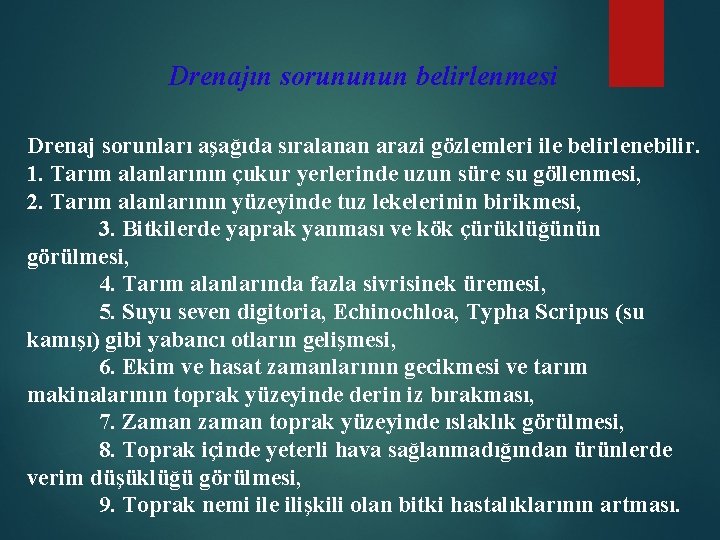 Drenajın sorununun belirlenmesi

Drenaj sorunları aşağıda sıralanan arazi gözlemleri ile belirlenebilir.
1. Tarım alanlarının çukur yerlerinde uzun süre su göllenmesi,
2. Tarım alanlarının yüzeyinde tuz lekelerinin birikmesi,
3. Bitkilerde yaprak yanması ve kök çürüklüğünün görülmesi,
4. Tarım alanlarında fazla sivrisinek üremesi,
5. Suyu seven digitoria, Echinochloa, Typha Scripus (su kamışı) gibi yabancı otların gelişmesi,
6. Ekim ve hasat zamanlarının gecikmesi ve tarım makinalarının toprak yüzeyinde derin iz bırakması,
7. Zaman zaman toprak yüzeyinde ıslaklık görülmesi,
8. Toprak içinde yeterli hava sağlanmadığından ürünlerde verim düşüklüğü görülmesi,
9. Toprak nemi ile ilişkili olan bitki hastalıklarının artması.